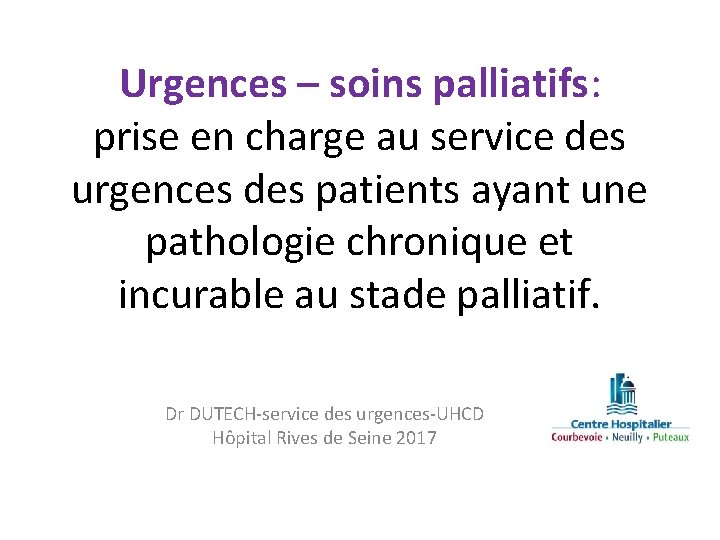 Urgences – soins palliatifs: prise en charge au service des urgences des patients ayant une pathologie chronique et incurable au stade palliatif.

Dr DUTECH-service des urgences-UHCD
Hôpital Rives de Seine 2017

Centre Hospitalier
Courbevoie • Neuilly • Puteaux